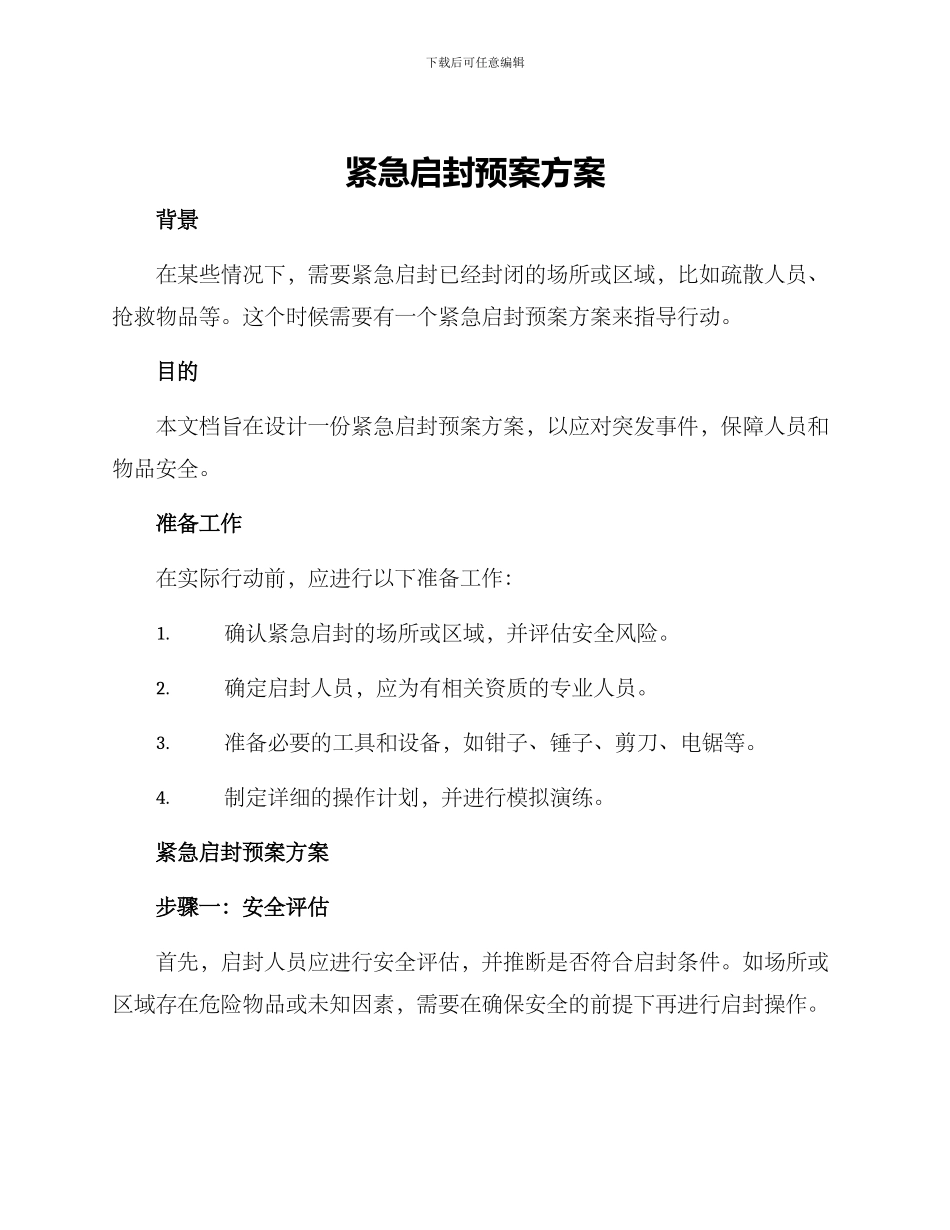 下载后可任意编辑

紧急启封预案方案

背景

在某些情况下，需要紧急启封已经封闭的场所或区域，比如疏散人员、抢救物品等。这个时候需要有一个紧急启封预案方案来指导行动。

目的

本文档旨在设计一份紧急启封预案方案，以应对突发事件，保障人员和物品安全。

准备工作

在实际行动前，应进行以下准备工作：

1. 确认紧急启封的场所或区域，并评估安全风险。

2. 确定启封人员，应为有相关资质的专业人员。

3. 准备必要的工具和设备，如钳子、锤子、剪刀、电锯等。

4. 制定详细的操作计划，并进行模拟演练。

紧急启封预案方案

步骤一：安全评估

首先，启封人员应进行安全评估，并推断是否符合启封条件。如场所或区域存在危险物品或未知因素，需要在确保安全的前提下再进行启封操作。